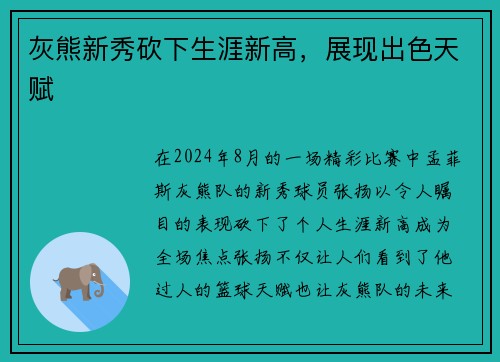 灰熊新秀砍下生涯新高，展现出色天赋

在2024年8月的一场精彩比赛中孟菲斯灰熊队的新秀球员张扬以令人瞩目的表现砍下了个人生涯新高成为全场焦点张扬不仅让人们看到了他过人的篮球天赋也让灰熊队的未来